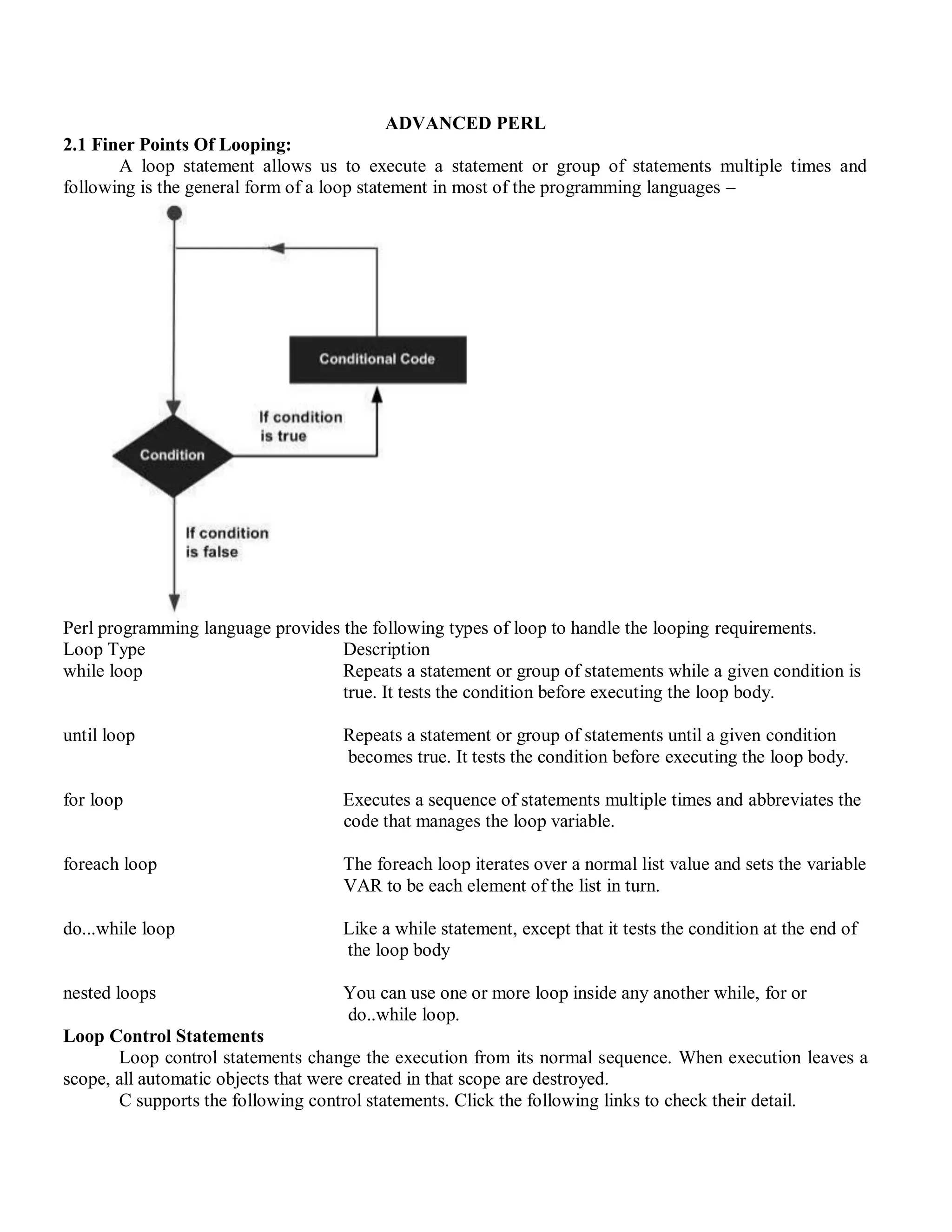 ADVANCED PERL

2.1 Finer Points Of Looping:

A loop statement allows us to execute a statement or group of statements multiple times and following is the general form of a loop statement in most of the programming languages –

Conditional Code

If condition is true

Condition

If condition is false

Perl programming language provides the following types of loop to handle the looping requirements.

| Loop Type | Description |
|---|---|
| while loop | Repeats a statement or group of statements while a given condition is true. It tests the condition before executing the loop body. |
| until loop | Repeats a statement or group of statements until a given condition becomes true. It tests the condition before executing the loop body. |
| for loop | Executes a sequence of statements multiple times and abbreviates the code that manages the loop variable. |
| foreach loop | The foreach loop iterates over a normal list value and sets the variable VAR to be each element of the list in turn. |
| do...while loop | Like a while statement, except that it tests the condition at the end of the loop body |
| nested loops | You can use one or more loop inside any another while, for or do..while loop. |

Loop Control Statements

Loop control statements change the execution from its normal sequence. When execution leaves a scope, all automatic objects that were created in that scope are destroyed.

C supports the following control statements. Click the following links to check their detail.